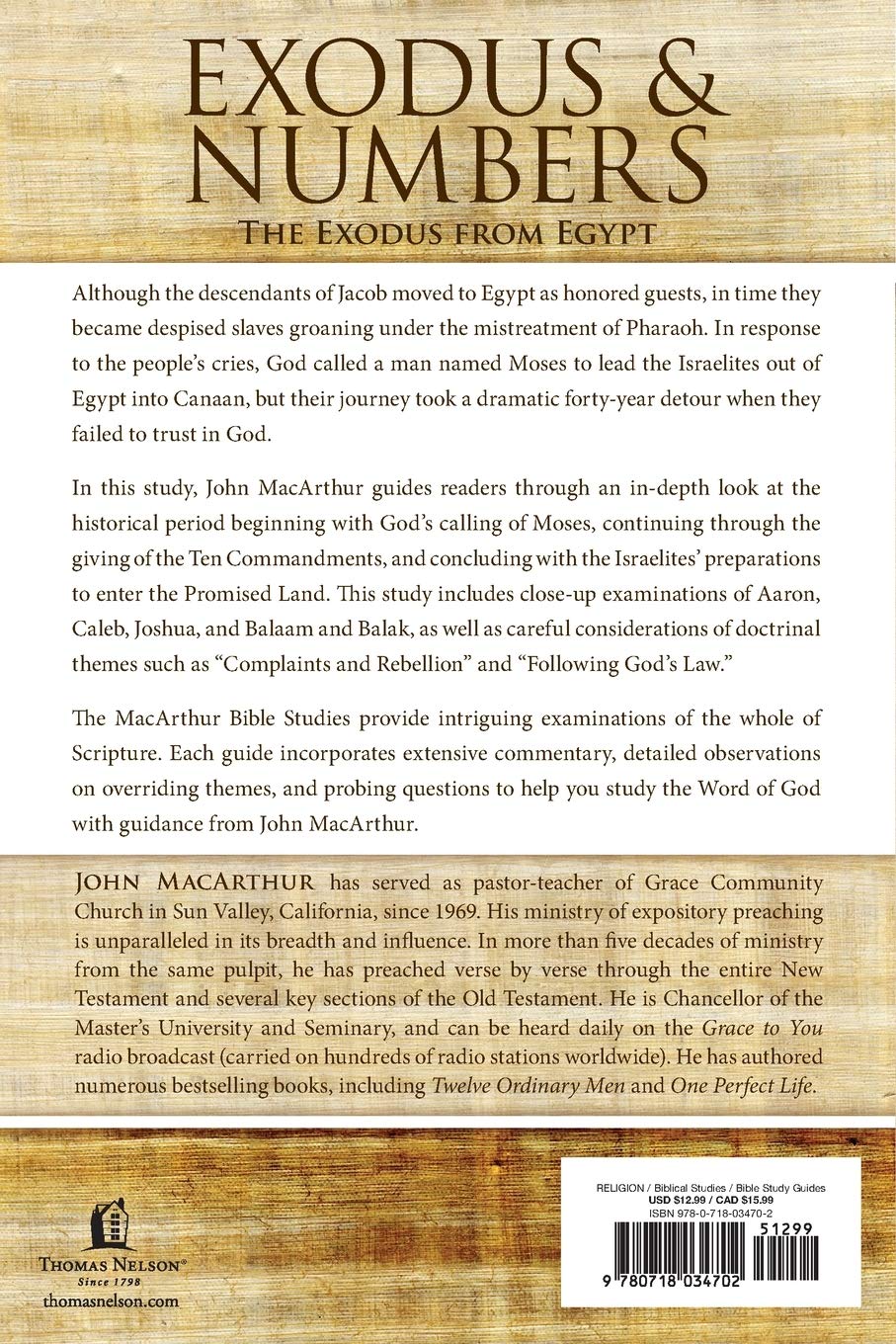 EXODUS &
NUMBERS

THE EXODUS FROM EGYPT

Although the descendants of Jacob moved to Egypt as honored guests, in time they became despised slaves groaning under the mistreatment of Pharaoh. In response to the people's cries, God called a man named Moses to lead the Israelites out of Egypt into Canaan, but their journey took a dramatic forty-year detour when they failed to trust in God.

In this study, John MacArthur guides readers through an in-depth look at the historical period beginning with God's calling of Moses, continuing through the giving of the Ten Commandments, and concluding with the Israelites' preparations to enter the Promised Land. This study includes close-up examinations of Aaron, Caleb, Joshua, and Balaam and Balak, as well as careful considerations of doctrinal themes such as "Complaints and Rebellion" and "Following God's Law."

The MacArthur Bible Studies provide intriguing examinations of the whole of Scripture. Each guide incorporates extensive commentary, detailed observations on overriding themes, and probing questions to help you study the Word of God with guidance from John MacArthur.

JOHN MACARTHUR has served as pastor-teacher of Grace Community Church in Sun Valley, California, since 1969. His ministry of expository preaching is unparalleled in its breadth and influence. In more than five decades of ministry from the same pulpit, he has preached verse by verse through the entire New Testament and several key sections of the Old Testament. He is Chancellor of the Master's University and Seminary, and can be heard daily on the Grace to You radio broadcast (carried on hundreds of radio stations worldwide). He has authored numerous bestselling books, including Twelve Ordinary Men and One Perfect Life.

THOMAS NELSON®
Since 1798
thomasnelson.com

RELIGION / Biblical Studies / Bible Study Guides
USD $12.99 / CAD $15.99
ISBN 978-0-718-03470-2

51299

9 780718 034702